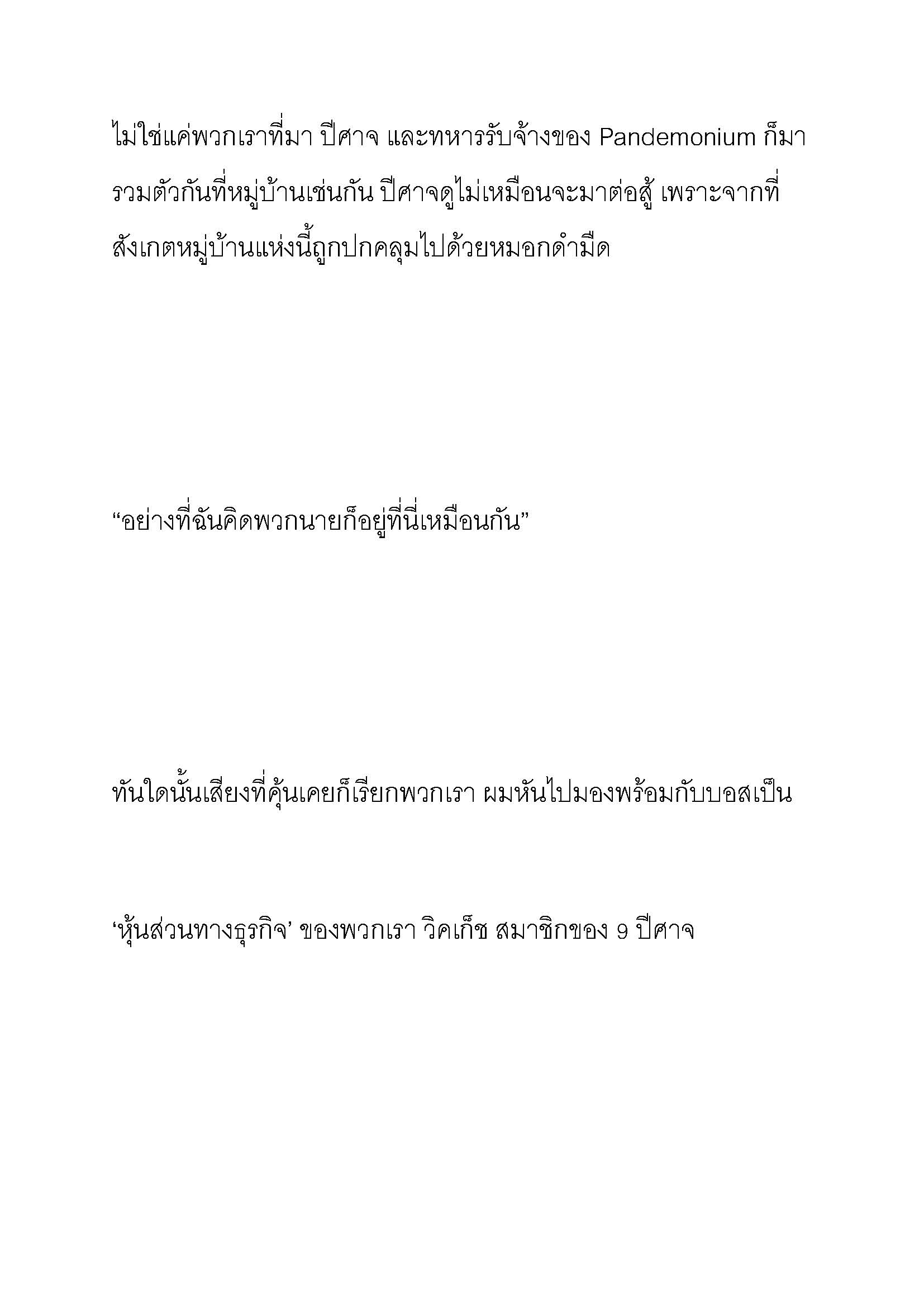 ไม่ใช่แค่พวกเราที่มา ปีศาจ และทหารรับจ้างของ Pandemonium ก็มารวมตัวกันที่หมู่บ้านเช่นกัน ปีศาจดูไม่เหมือนจะมาต่อสู้ เพราะจากที่สังเกตหมู่บ้านแห่งนี้ถูกปกคลุมไปด้วยหมอกดำมืด

“อย่างที่ฉันคิดพวกนายก็อยู่ที่นี่เหมือนกัน”

ทันใดนั้นเสียงที่คุ้นเคยก็เรียกพวกเรา ผมหันไปมองพร้อมกับบอสเป็น

‘หุ้นส่วนทางธุรกิจ’ ของพวกเรา วิคเก็ซ สมาชิกของ 9 ปีศาจ